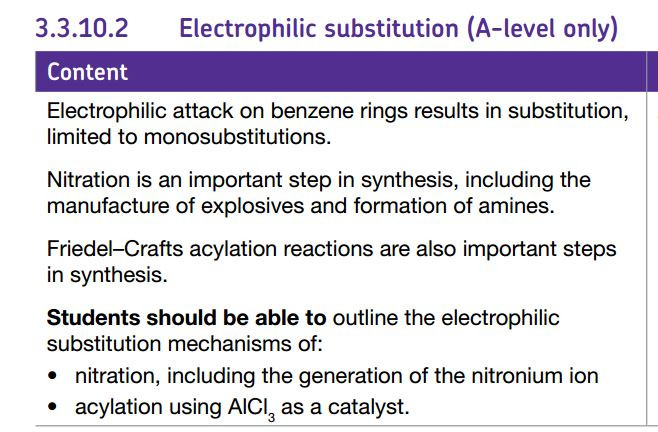 3.3.10.2 Electrophilic substitution (A-level only)

Content

Electrophilic attack on benzene rings results in substitution, limited to monosubstitutions.

Nitration is an important step in synthesis, including the manufacture of explosives and formation of amines.

Friedel–Crafts acylation reactions are also important steps in synthesis.

Students should be able to outline the electrophilic substitution mechanisms of:

• nitration, including the generation of the nitronium ion
• acylation using $AlCl_3$ as a catalyst.